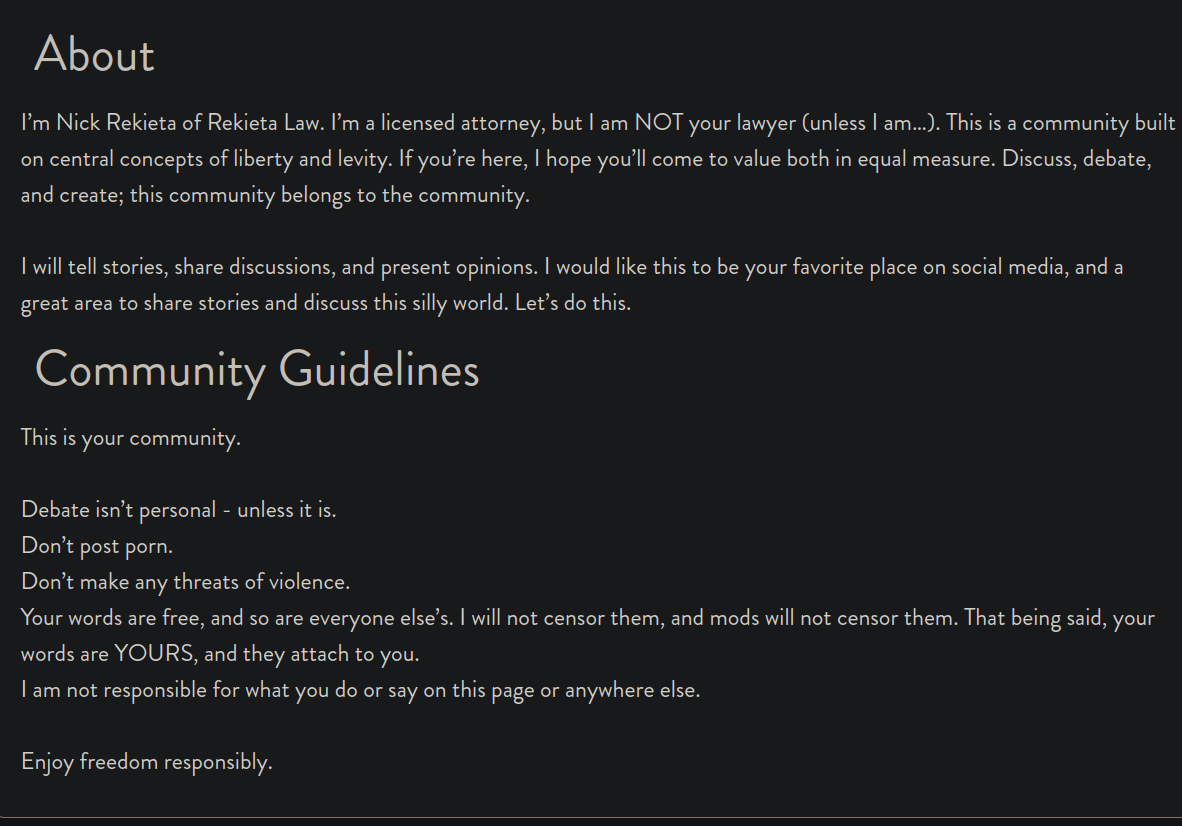 About

I'm Nick Rekieta of Rekieta Law. I'm a licensed attorney, but I am NOT your lawyer (unless I am...). This is a community built on central concepts of liberty and levity. If you're here, I hope you'll come to value both in equal measure. Discuss, debate, and create; this community belongs to the community.

I will tell stories, share discussions, and present opinions. I would like this to be your favorite place on social media, and a great area to share stories and discuss this silly world. Let's do this.

Community Guidelines

This is your community.

Debate isn't personal - unless it is.
Don't post porn.
Don't make any threats of violence.
Your words are free, and so are everyone else's. I will not censor them, and mods will not censor them. That being said, your words are YOURS, and they attach to you.
I am not responsible for what you do or say on this page or anywhere else.

Enjoy freedom responsibly.